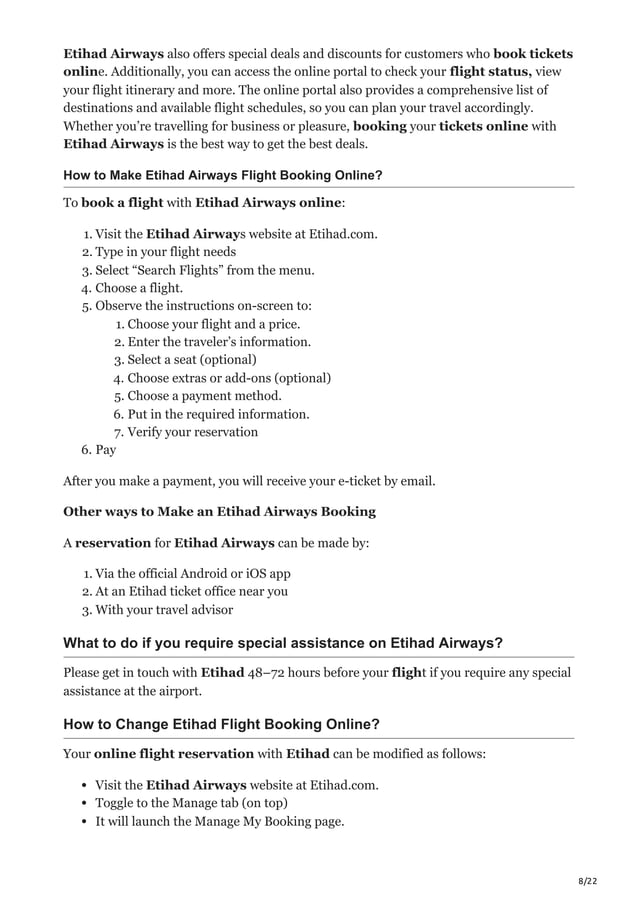 Etihad Airways also offers special deals and discounts for customers who book tickets online. Additionally, you can access the online portal to check your flight status, view your flight itinerary and more. The online portal also provides a comprehensive list of destinations and available flight schedules, so you can plan your travel accordingly. Whether you're travelling for business or pleasure, booking your tickets online with Etihad Airways is the best way to get the best deals.

How to Make Etihad Airways Flight Booking Online?

To book a flight with Etihad Airways online:

1. Visit the Etihad Airways website at Etihad.com.
2. Type in your flight needs
3. Select "Search Flights" from the menu.
4. Choose a flight.
5. Observe the instructions on-screen to:
   1. Choose your flight and a price.
   2. Enter the traveler's information.
   3. Select a seat (optional)
   4. Choose extras or add-ons (optional)
   5. Choose a payment method.
   6. Put in the required information.
   7. Verify your reservation
6. Pay

After you make a payment, you will receive your e-ticket by email.

Other ways to Make an Etihad Airways Booking

A reservation for Etihad Airways can be made by:

1. Via the official Android or iOS app
2. At an Etihad ticket office near you
3. With your travel advisor

What to do if you require special assistance on Etihad Airways?

Please get in touch with Etihad 48–72 hours before your flight if you require any special assistance at the airport.

How to Change Etihad Flight Booking Online?

Your online flight reservation with Etihad can be modified as follows:

• Visit the Etihad Airways website at Etihad.com.
• Toggle to the Manage tab (on top)
• It will launch the Manage My Booking page.

8/22